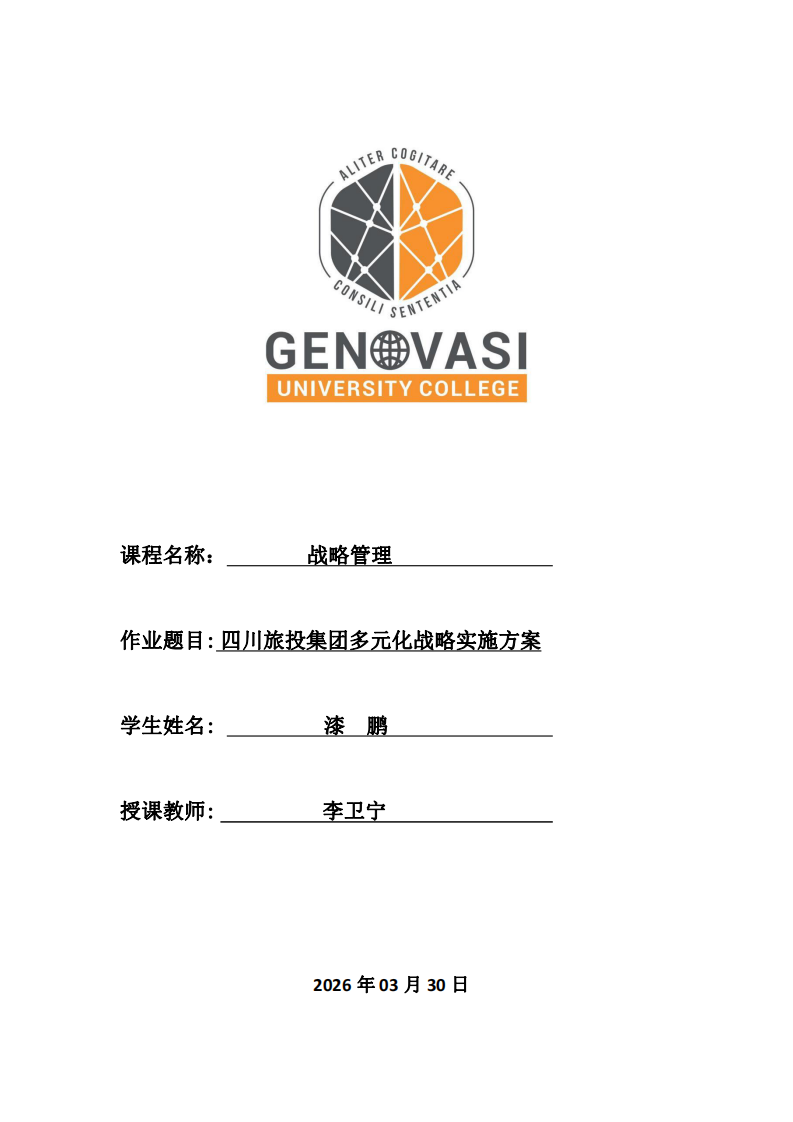 ALITER COGITARE
CONSILI SENTENTIA
GENOVASI
UNIVERSITY COLLEGE

课程名称：战略管理

作业题目:四川旅投集团多元化战略实施方案

学生姓名：漆 鹏

授课教师:李卫宁

2026年03月30日